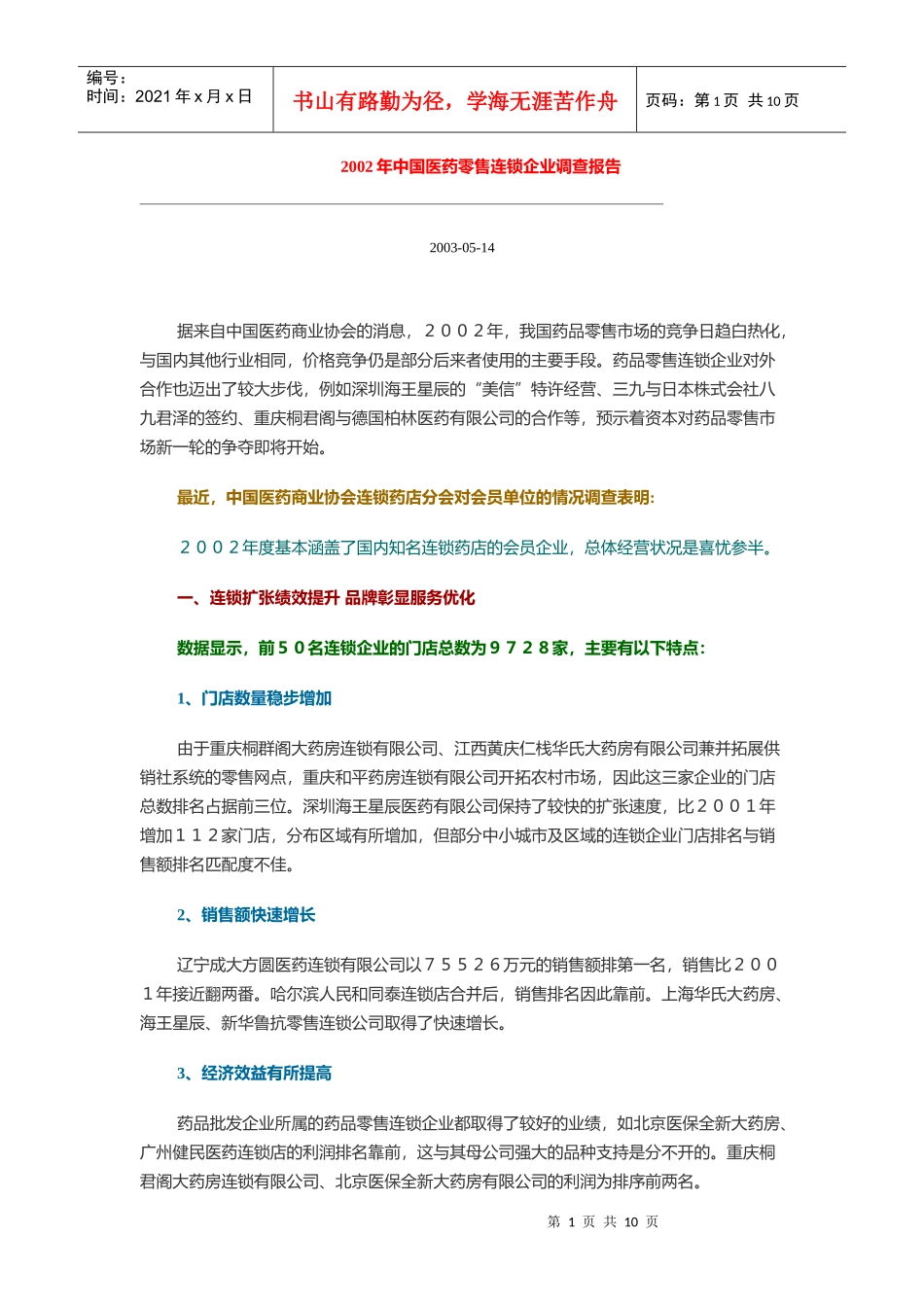 编号：
时间：2021 年 x 月 x 日

书山有路勤为径，学海无涯苦作舟

页码：第 1 页 共 10 页

2002 年中国医药零售连锁企业调查报告

2003-05-14

据来自中国医药商业协会的消息，２００２年，我国药品零售市场的竞争日趋白热化，与国内其他行业相同，价格竞争仍是部分后来者使用的主要手段。药品零售连锁企业对外合作也迈出了较大步伐，例如深圳海王星辰的“美信”特许经营、三九与日本株式会社八九君泽的签约、重庆桐君阁与德国柏林医药有限公司的合作等，预示着资本对药品零售市场新一轮的争夺即将开始。

最近，中国医药商业协会连锁药店分会对会员单位的情况调查表明:

２００２年度基本涵盖了国内知名连锁药店的会员企业，总体经营状况是喜忧参半。

一、连锁扩张绩效提升 品牌彰显服务优化

数据显示，前５０名连锁企业的门店总数为９７２８家，主要有以下特点:

1、门店数量稳步增加

由于重庆桐群阁大药房连锁有限公司、江西黄庆仁栈华氏大药房有限公司兼并拓展供销社系统的零售网点，重庆和平药房连锁有限公司开拓农村市场，因此这三家企业的门店总数排名占据前三位。深圳海王星辰医药有限公司保持了较快的扩张速度，比２００１年增加１１２家门店，分布区域有所增加，但部分中小城市及区域的连锁企业门店排名与销售额排名匹配度不佳。

2、销售额快速增长

辽宁成大方圆医药连锁有限公司以７５５２６万元的销售额排第一名，销售比２００１年接近翻两番。哈尔滨人民和同泰连锁店合并后，销售排名因此靠前。上海华氏大药房、海王星辰、新华鲁抗零售连锁公司取得了快速增长。

3、经济效益有所提高

药品批发企业所属的药品零售连锁企业都取得了较好的业绩，如北京医保全新大药房、广州健民医药连锁店的利润排名靠前，这与其母公司强大的品种支持是分不开的。重庆桐君阁大药房连锁有限公司、北京医保全新大药房有限公司的利润为排序前两名。

第 1 页 共 10 页